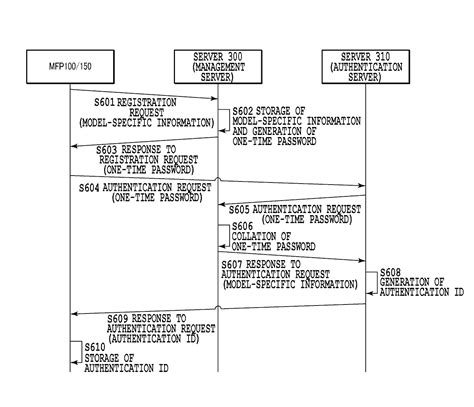 MFP100/150

SERVER 300 (MANAGEMENT SERVER)

SERVER 310 (AUTHENTICATION SERVER)

S601 REGISTRATION REQUEST (MODEL-SPECIFIC INFORMATION)

S602 STORAGE OF MODEL-SPECIFIC INFORMATION AND GENERATION OF ONE-TIME PASSWORD

S603 RESPONSE TO REGISTRATION REQUEST (ONE-TIME PASSWORD)

S604 AUTHENTICATION REQUEST (ONE-TIME PASSWORD)

S605 AUTHENTICATION REQUEST (ONE-TIME PASSWORD)

S606 COLLATION OF ONE-TIME PASSWORD

S607 RESPONSE TO AUTHENTICATION REQUEST (MODEL-SPECIFIC INFORMATION)

S608 GENERATION OF AUTHENTICATION ID

S609 RESPONSE TO AUTHENTICATION REQUEST (AUTHENTICATION ID)

S610 STORAGE OF AUTHENTICATION ID